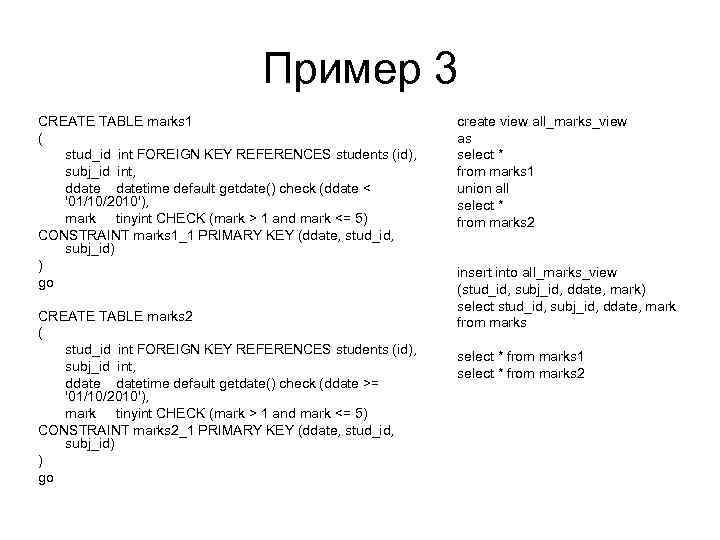 Пример 3

CREATE TABLE marks1
(
stud_id int FOREIGN KEY REFERENCES students (id),
subj_id int,
ddate datetime default getdate() check (ddate < '01/10/2010'),
mark tinyint CHECK (mark > 1 and mark <= 5)
CONSTRAINT marks1_1 PRIMARY KEY (ddate, stud_id, subj_id)
)
go

CREATE TABLE marks2
(
stud_id int FOREIGN KEY REFERENCES students (id),
subj_id int,
ddate datetime default getdate() check (ddate >= '01/10/2010'),
mark tinyint CHECK (mark > 1 and mark <= 5)
CONSTRAINT marks2_1 PRIMARY KEY (ddate, stud_id, subj_id)
)
go

create view all_marks_view
as
select *
from marks1
union all
select *
from marks2

insert into all_marks_view
(stud_id, subj_id, ddate, mark)
select stud_id, subj_id, ddate, mark
from marks

select * from marks1
select * from marks2